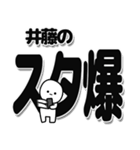 井藤の
スタ爆